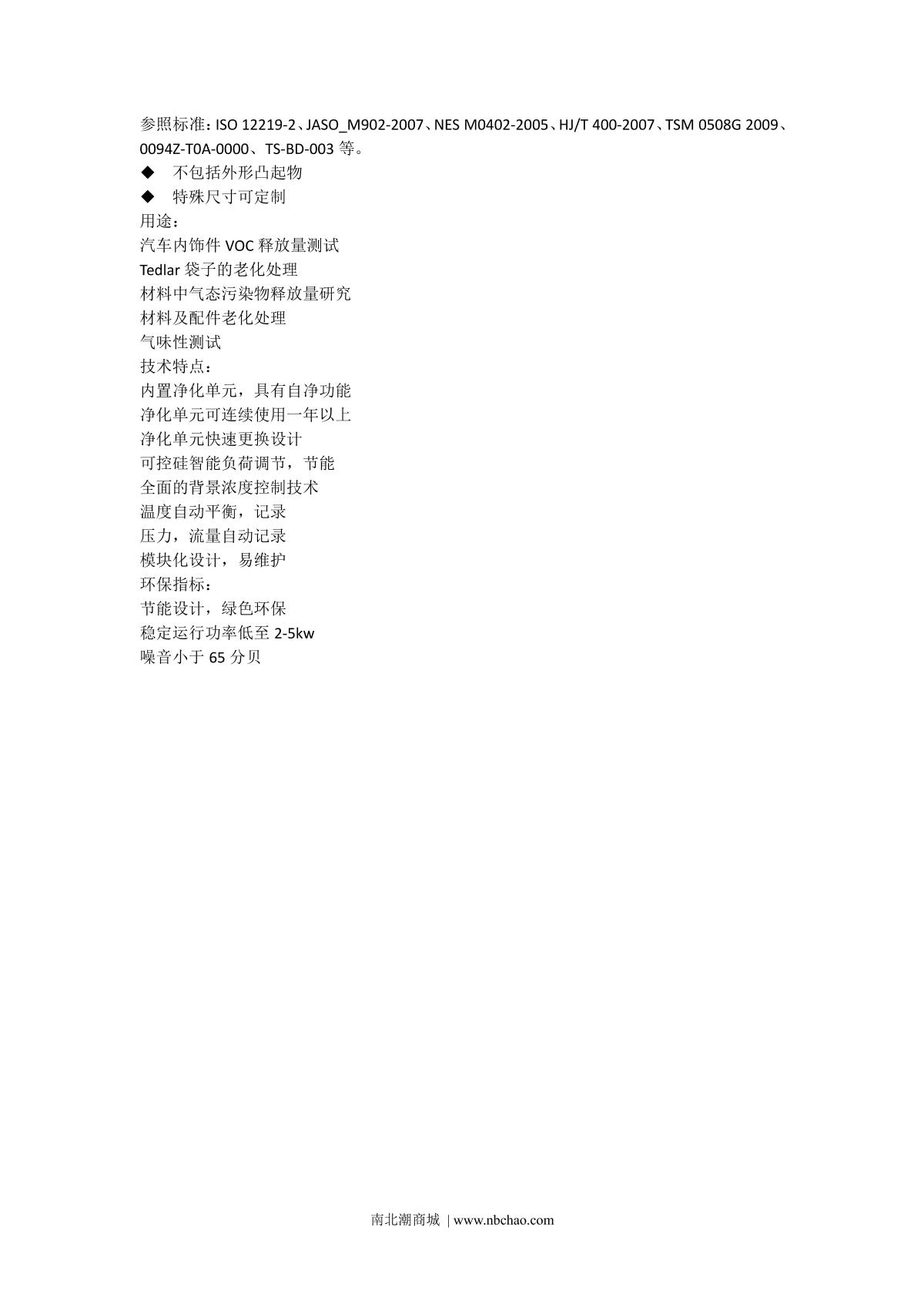 参照标准：ISO 12219-2、JASO_M902-2007、NES M0402-2005、HJ/T 400-2007、TSM 0508G 2009、0094Z-T0A-0000、TS-BD-003 等。

◆ 不包括外形凸起物

◆ 特殊尺寸可定制

用途：

汽车内饰件 VOC 释放量测试

Tedlar 袋子的老化处理

材料中气态污染物释放量研究

材料及配件老化处理

气味性测试

技术特点：

内置净化单元，具有自净功能

净化单元可连续使用一年以上

净化单元快速更换设计

可控硅智能负荷调节，节能

全面的背景浓度控制技术

温度自动平衡，记录

压力，流量自动记录

模块化设计，易维护

环保指标：

节能设计，绿色环保

稳定运行功率低至 2-5kw

噪音小于 65 分贝

南北潮商城 | www.nbchao.com